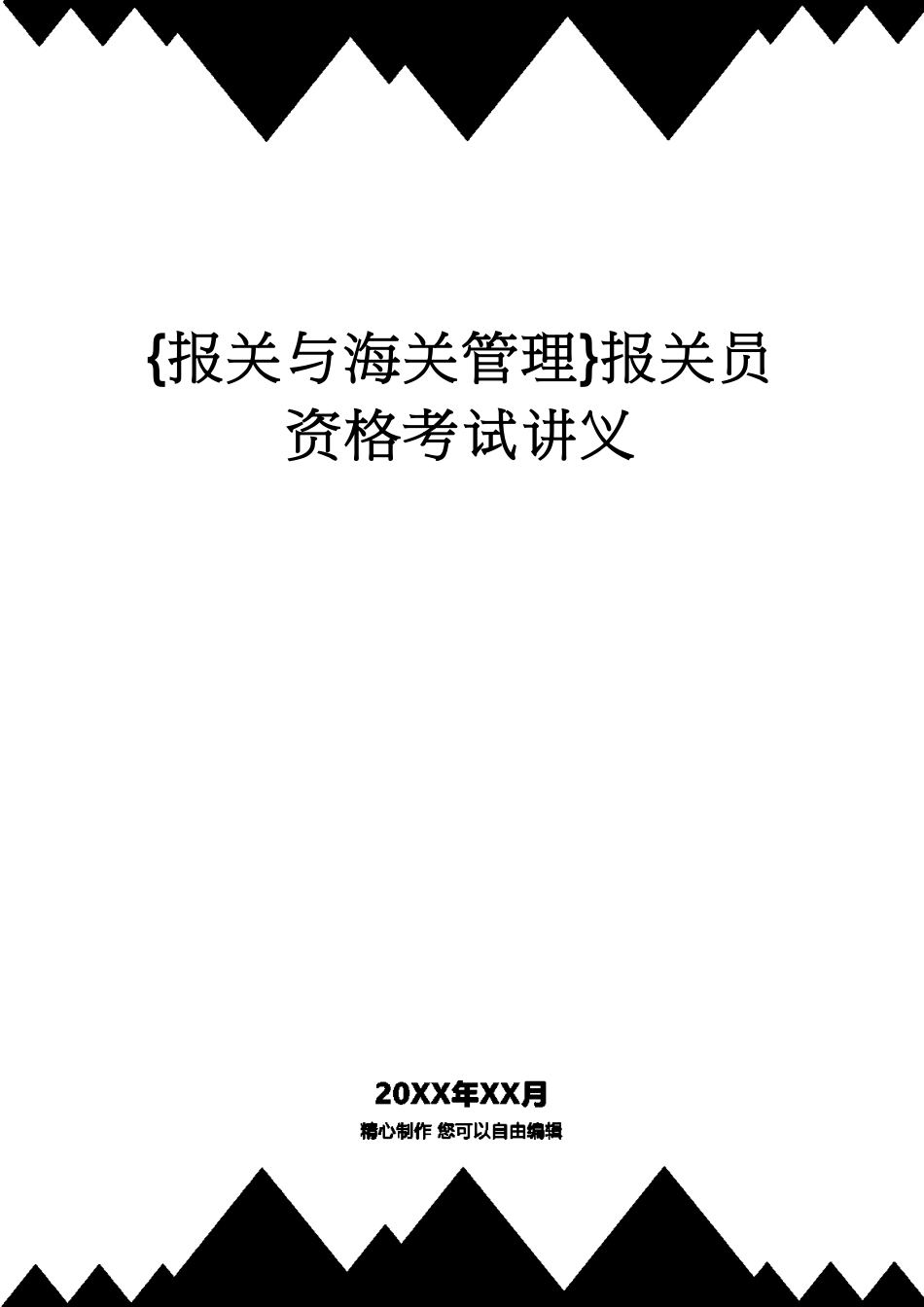 {报关与海关管理}报关员资格考试讲义

20XX年XX月

精心制作 您可以自由编辑